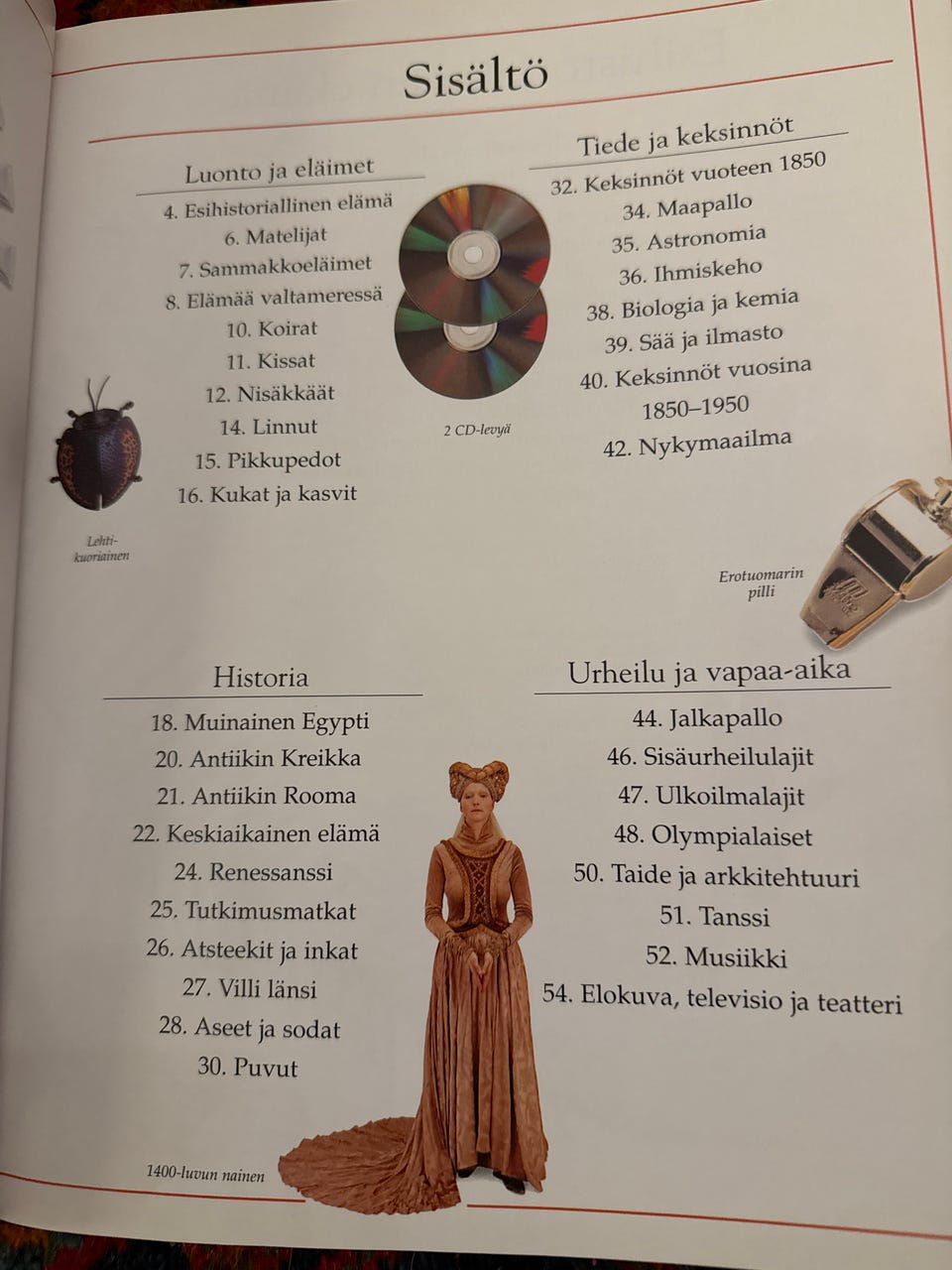 Sisältö

Luonto ja eläimet

4. Esihistoriallinen elämä
6. Matelijat
7. Sammakkoeläimet
8. Elämää valtameressä
10. Koirat
11. Kissat
12. Nisäkkäät
14. Linnut
15. Pikkupedot
16. Kukat ja kasvit

Lehtikuoriainen

2 CD-levyä

Tiede ja keksinnöt

32. Keksinnöt vuoteen 1850
34. Maapallo
35. Astronomia
36. Ihmiskeho
38. Biologia ja kemia
39. Sää ja ilmasto
40. Keksinnöt vuosina 1850–1950
42. Nykymaailma

Erotuomarin pilli

Historia

18. Muinainen Egypti
20. Antiikin Kreikka
21. Antiikin Rooma
22. Keskiaikainen elämä
24. Renessanssi
25. Tutkimusmatkat
26. Atsteekit ja inkat
27. Villi länsi
28. Aseet ja sodat
30. Puvut

1400-luvun nainen

Urheilu ja vapaa-aika

44. Jalkapallo
46. Sisäurheilulajit
47. Ulkoilmalajit
48. Olympialaiset
50. Taide ja arkkitehtuuri
51. Tanssi
52. Musiikki
54. Elokuva, televisio ja teatteri